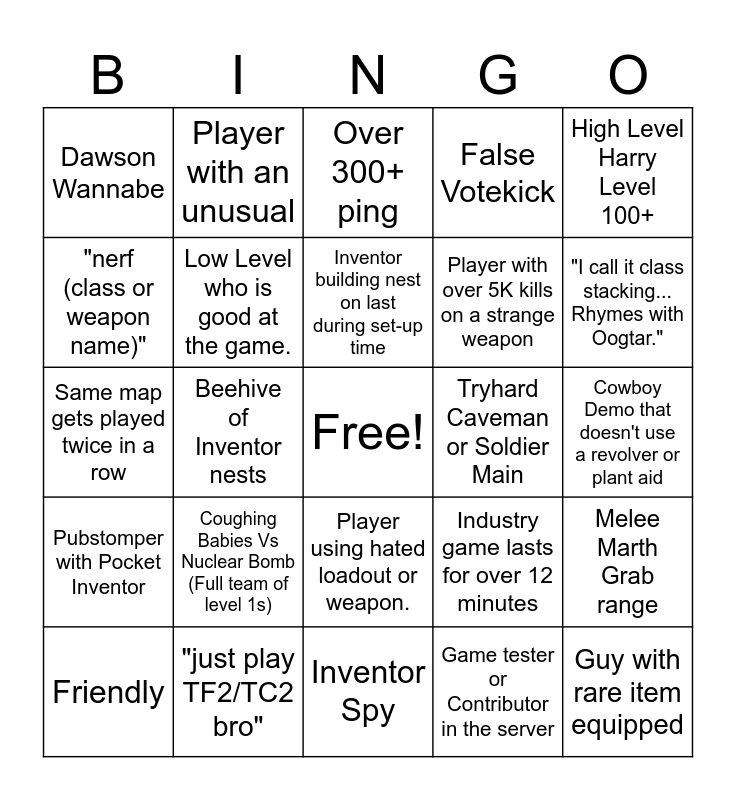 | B | I | N | G | O |
|---|---|---|---|---|
| Dawson Wannabe | Player with an unusual | Over 300+ ping | False Votekick | High Level Harry Level 100+ |
| "nerf (class or weapon name)" | Low Level who is good at the game. | Inventor building nest on last during set-up time | Player with over 5K kills on a strange weapon | "I call it class stacking... Rhymes with Oogtar." |
| Same map gets played twice in a row | Beehive of Inventor nests | Free! | Tryhard Caveman or Soldier Main | Cowboy Demo that doesn't use a revolver or plant aid |
| Pubstomper with Pocket Inventor | Coughing Babies Vs Nuclear Bomb (Full team of level 1s) | Player using hated loadout or weapon. | Industry game lasts for over 12 minutes | Melee Marth Grab range |
| Friendly | "just play TF2/TC2 bro" | Inventor Spy | Game tester or Contributor in the server | Guy with rare item equipped |